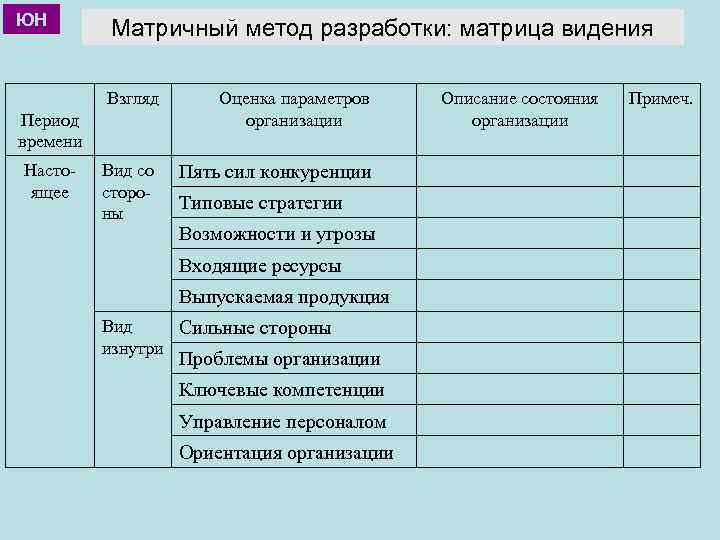 ЮН

Матричный метод разработки: матрица видения

| Период времени | Взгляд | Оценка параметров организации | Описание состояния организации | Примеч. |
|---|---|---|---|---|
| Настоящее | Вид со стороны | Пять сил конкуренции | | |
| | | Типовые стратегии | | |
| | | Возможности и угрозы | | |
| | | Входящие ресурсы | | |
| | | Выпускаемая продукция | | |
| | Вид изнутри | Сильные стороны | | |
| | | Проблемы организации | | |
| | | Ключевые компетенции | | |
| | | Управление персоналом | | |
| | | Ориентация организации | | |